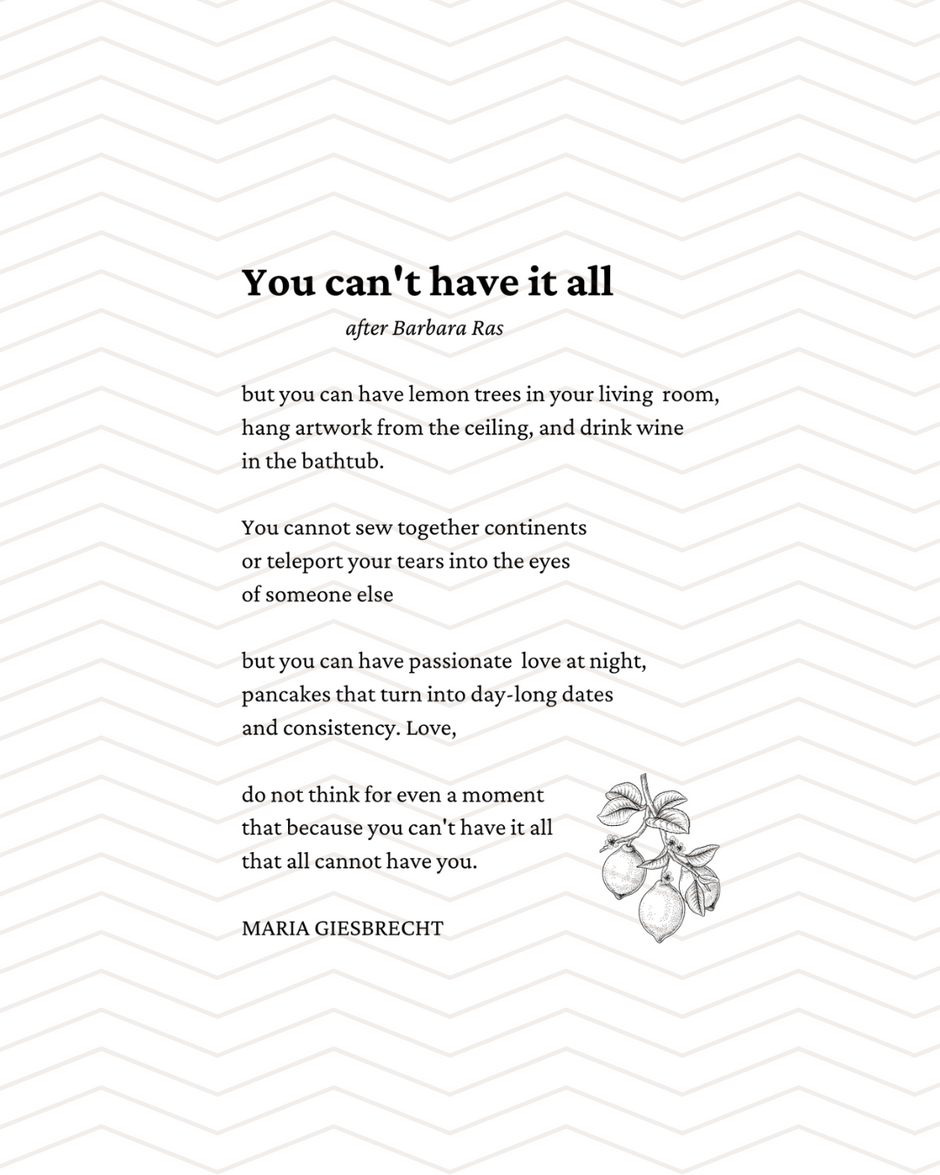 You can't have it all

after Barbara Ras

but you can have lemon trees in your living room,
hang artwork from the ceiling, and drink wine
in the bathtub.

You cannot sew together continents
or teleport your tears into the eyes
of someone else

but you can have passionate love at night,
pancakes that turn into day-long dates
and consistency. Love,

do not think for even a moment
that because you can't have it all
that all cannot have you.

MARIA GIESBRECHT